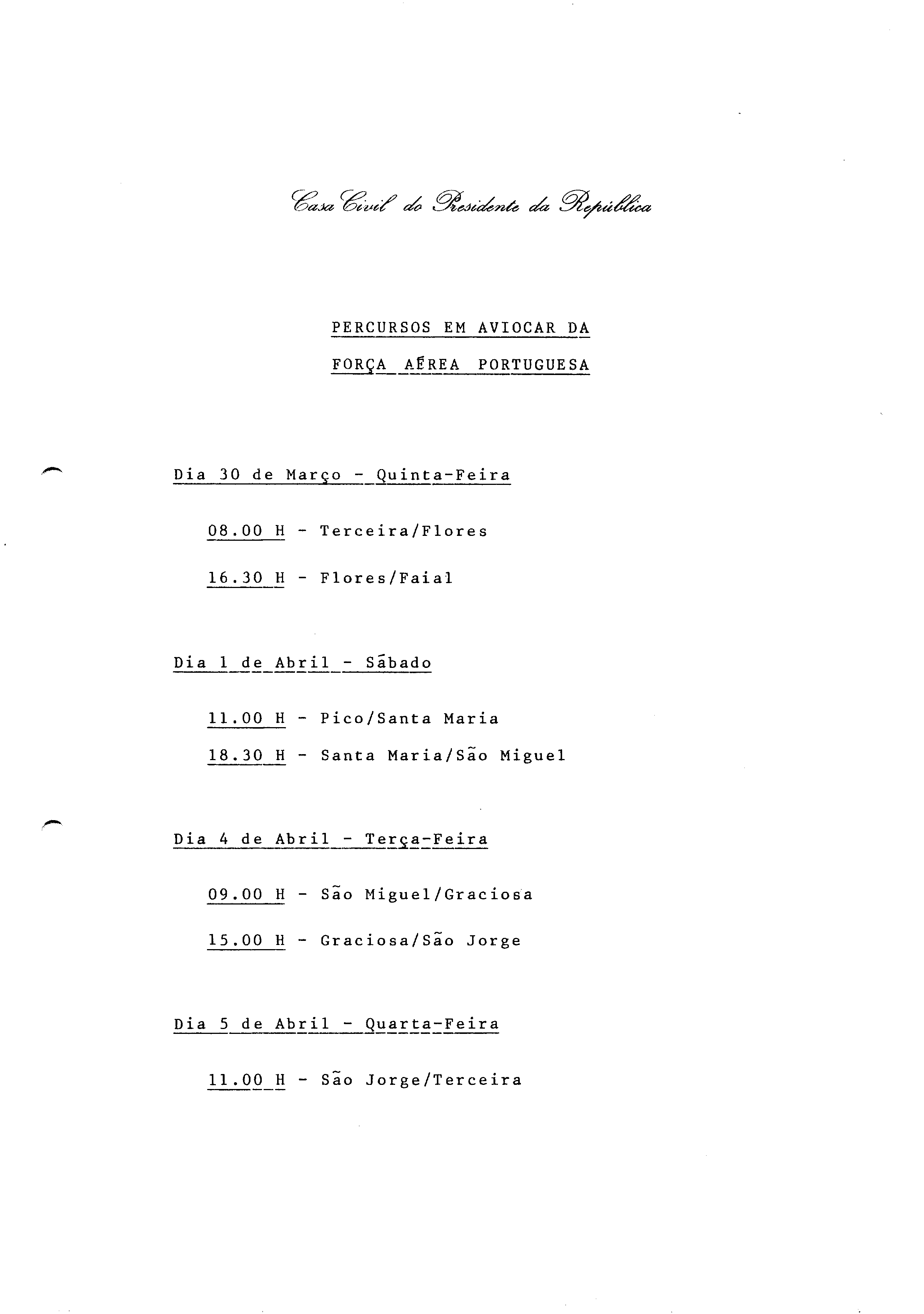 Casa Civil do Presidente da República

PERCURSOS EM AVIOCAR DA
FORÇA AÉREA PORTUGUESA

Dia 30 de Março - Quinta-Feira

08.00 H - Terceira/Flores

16.30 H - Flores/Faial

Dia 1 de Abril - Sábado

11.00 H - Pico/Santa Maria

18.30 H - Santa Maria/São Miguel

Dia 4 de Abril - Terça-Feira

09.00 H - São Miguel/Graciosa

15.00 H - Graciosa/São Jorge

Dia 5 de Abril - Quarta-Feira

11.00 H - São Jorge/Terceira